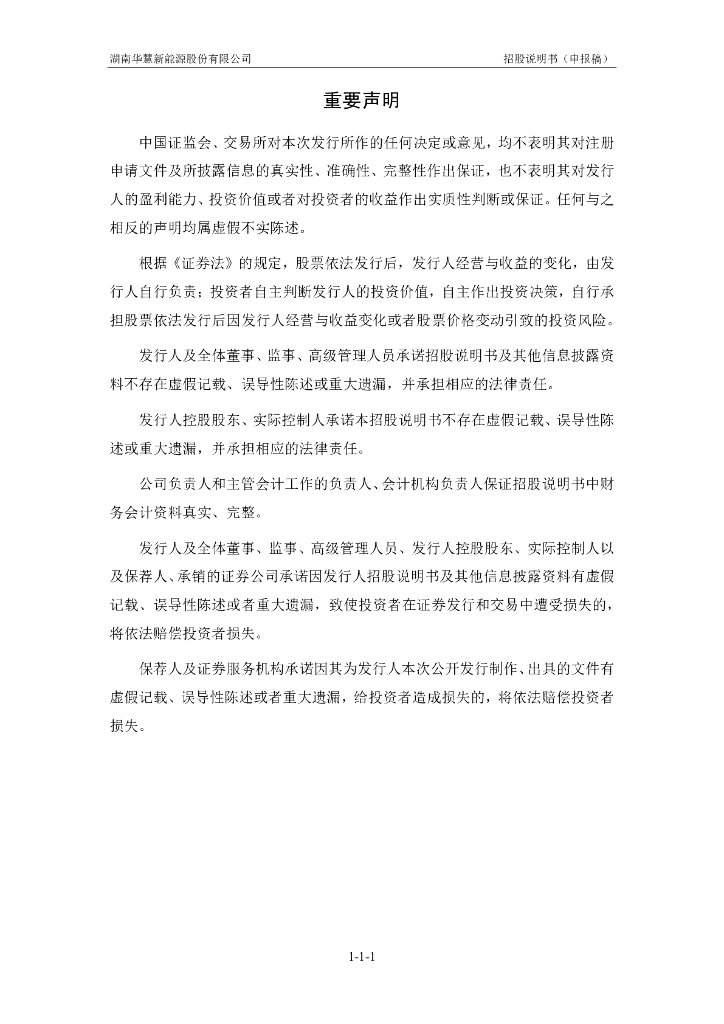 湖南华慧新能源股份有限公司　　招股说明书（申报稿）

重要声明

中国证监会、交易所对本次发行所作的任何决定或意见，均不表明其对注册申请文件及所披露信息的真实性、准确性、完整性作出保证，也不表明其对发行人的盈利能力、投资价值或者对投资者的收益作出实质性判断或保证。任何与之相反的声明均属虚假不实陈述。

根据《证券法》的规定，股票依法发行后，发行人经营与收益的变化，由发行人自行负责；投资者自主判断发行人的投资价值，自主作出投资决策，自行承担股票依法发行后因发行人经营与收益变化或者股票价格变动引致的投资风险。

发行人及全体董事、监事、高级管理人员承诺招股说明书及其他信息披露资料不存在虚假记载、误导性陈述或重大遗漏，并承担相应的法律责任。

发行人控股股东、实际控制人承诺本招股说明书不存在虚假记载、误导性陈述或重大遗漏，并承担相应的法律责任。

公司负责人和主管会计工作的负责人、会计机构负责人保证招股说明书中财务会计资料真实、完整。

发行人及全体董事、监事、高级管理人员、发行人控股股东、实际控制人以及保荐人、承销的证券公司承诺因发行人招股说明书及其他信息披露资料有虚假记载、误导性陈述或者重大遗漏，致使投资者在证券发行和交易中遭受损失的，将依法赔偿投资者损失。

保荐人及证券服务机构承诺因其为发行人本次公开发行制作、出具的文件有虚假记载、误导性陈述或者重大遗漏，给投资者造成损失的，将依法赔偿投资者损失。

1-1-1